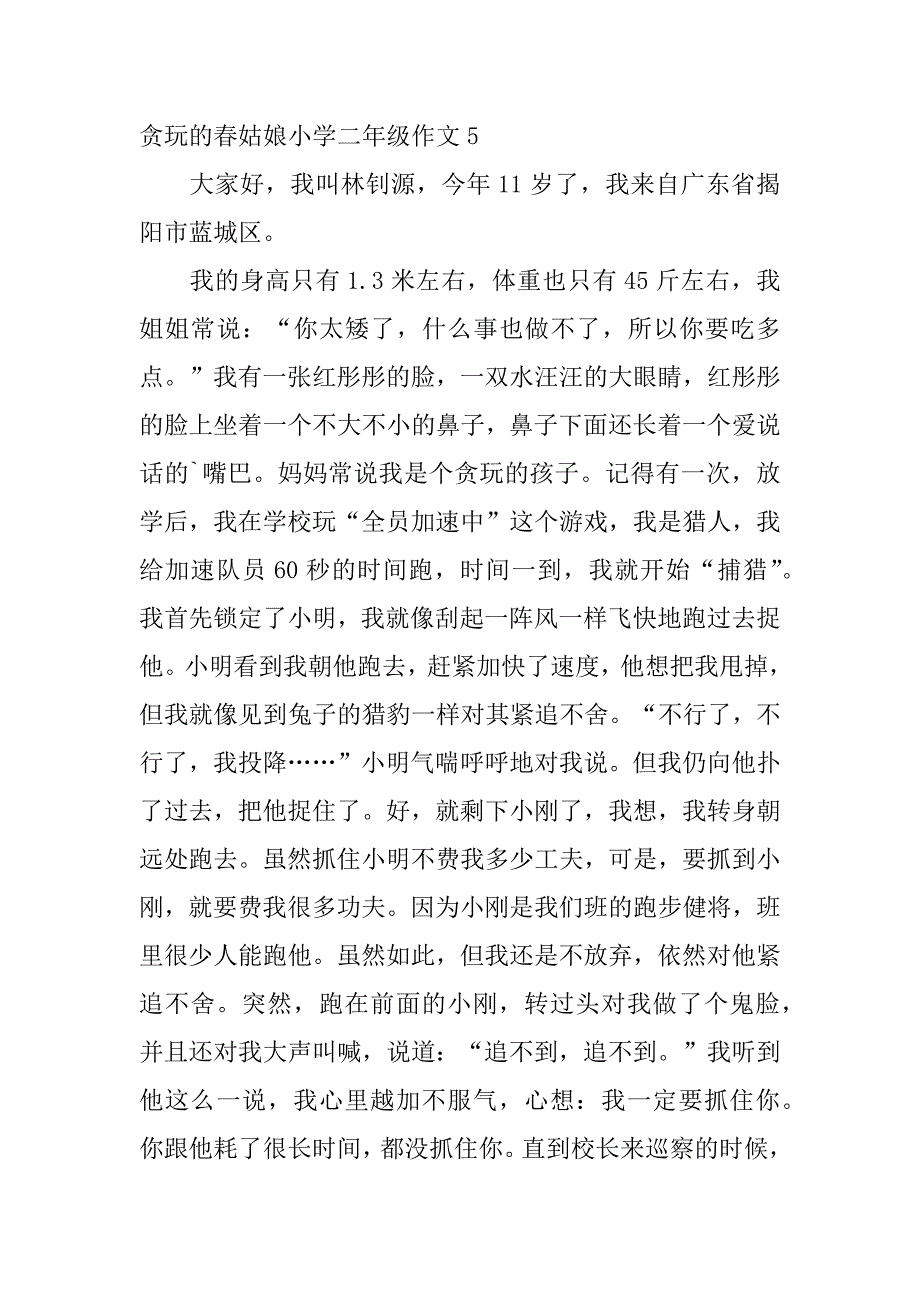 贪玩的春姑娘小学二年级作文 5

大家好，我叫林钊源，今年 11 岁了，我来自广东省揭阳市蓝城区。

我的身高只有 1.3 米左右，体重也只有 45 斤左右，我姐姐常说：“你太矮了，什么事也做不了，所以你要吃多点。”我有一张红彤彤的脸，一双水汪汪的大眼睛，红彤彤的脸上坐着一个不大不小的鼻子，鼻子下面还长着一个爱说话的`嘴巴。妈妈常说我是个贪玩的孩子。记得有一次，放学后，我在学校玩“全员加速中”这个游戏，我是猎人，我给加速队员 60 秒的时间跑，时间一到，我就开始“捕猎”。我首先锁定了小明，我就像刮起一阵风一样飞快地跑过去捉他。小明看到我朝他跑去，赶紧加快了速度，他想把我甩掉，但我就像见到兔子的猎豹一样对其紧追不舍。“不行了，不行了，我投降……”小明气喘呼呼地对我说。但我仍向他扑了过去，把他捉住了。好，就剩下小刚了，我想，我转身朝远处跑去。虽然抓住小明不费我多少工夫，可是，要抓到小刚，就要费我很多功夫。因为小刚是我们班的跑步健将，班里很少人能跑他。虽然如此，但我还是不放弃，依然对他紧追不舍。突然，跑在前面的小刚，转过头对我做了个鬼脸，并且还对我大声叫喊，说道：“追不到，追不到。”我听到他这么一说，我心里越加不服气，心想：我一定要抓住你。你跟他耗了很长时间，都没抓住你。直到校长来巡察的时候，